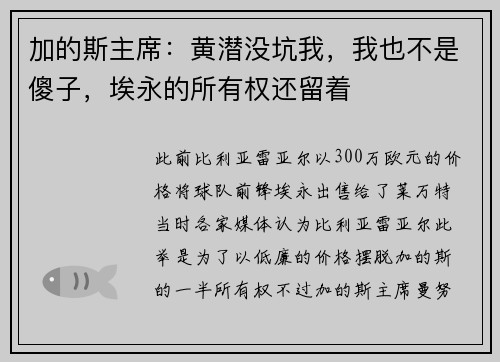 加的斯主席：黄潜没坑我，我也不是傻子，埃永的所有权还留着

此前比利亚雷亚尔以300万欧元的价格将球队前锋埃永出售给了莱万特当时各家媒体认为比利亚雷亚尔此举是为了以低廉的价格摆脱加的斯的一半所有权不过加的斯主席曼努